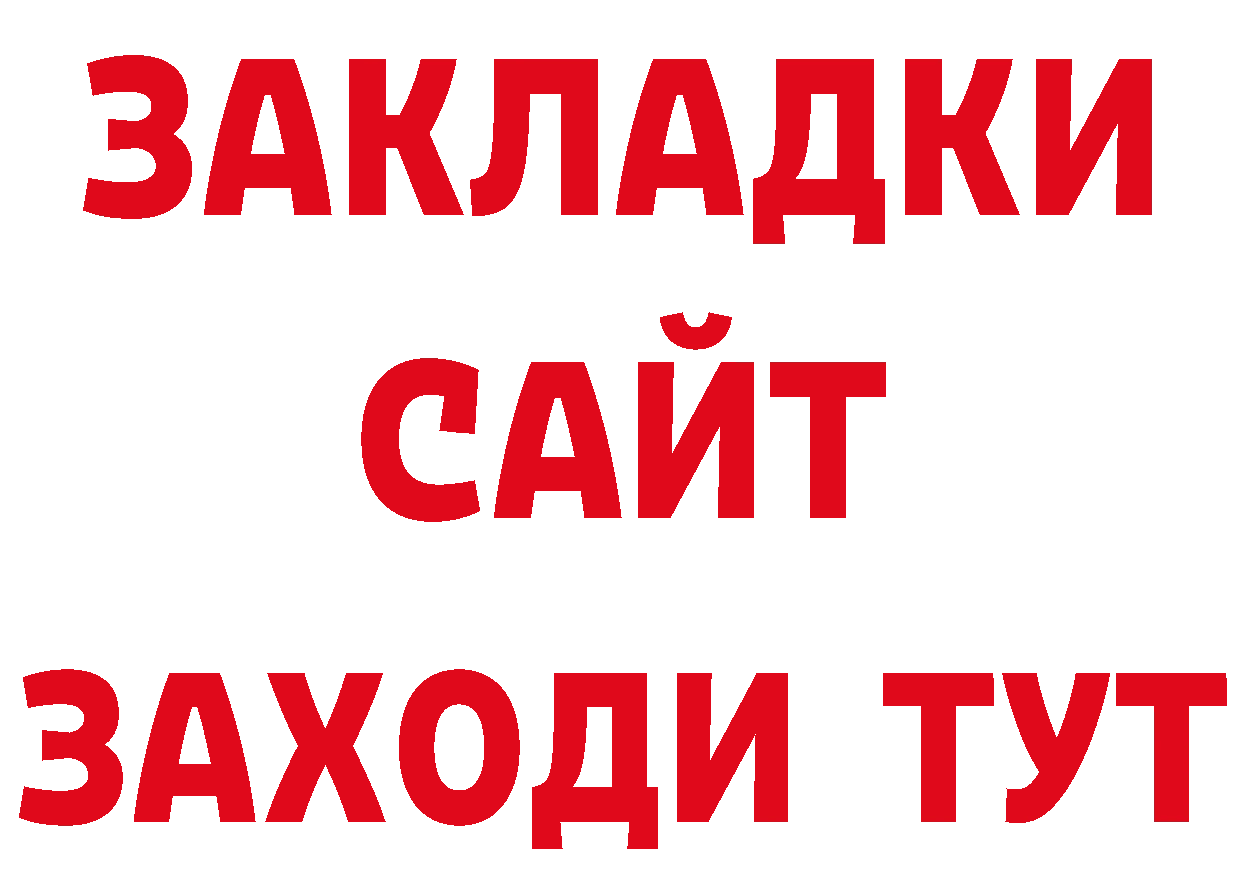 ЗАКЛАДКИ
САЙТ
ЗАХОДИ ТУТ